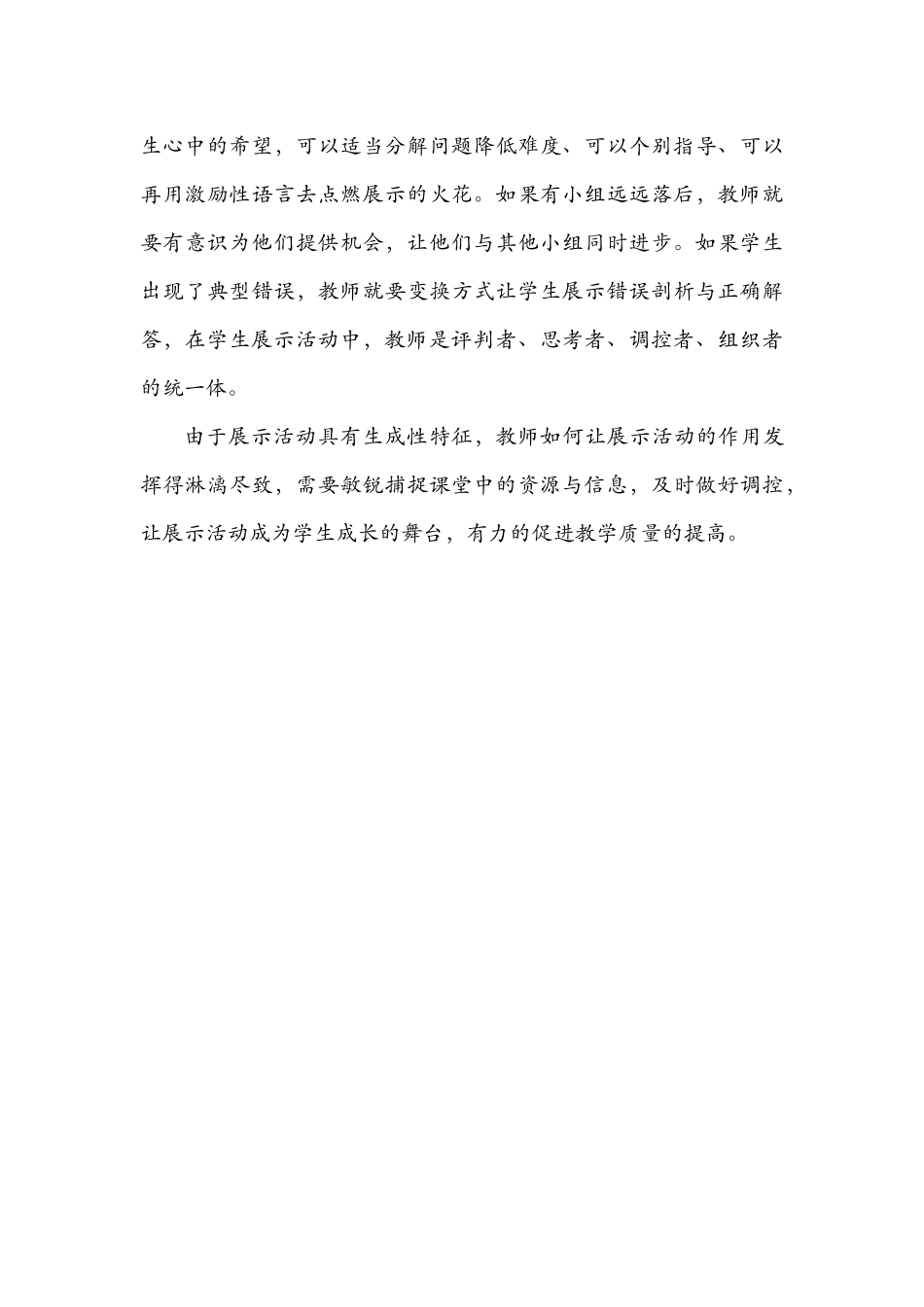 生心中的希望，可以适当分解问题降低难度、可以个别指导、可以再用激励性语言去点燃展示的火花。如果有小组远远落后，教师就要有意识为他们提供机会，让他们与其他小组同时进步。如果学生出现了典型错误，教师就要变换方式让学生展示错误剖析与正确解答，在学生展示活动中，教师是评判者、思考者、调控者、组织者的统一体。

由于展示活动具有生成性特征，教师如何让展示活动的作用发挥得淋漓尽致，需要敏锐捕捉课堂中的资源与信息，及时做好调控，让展示活动成为学生成长的舞台，有力的促进教学质量的提高。